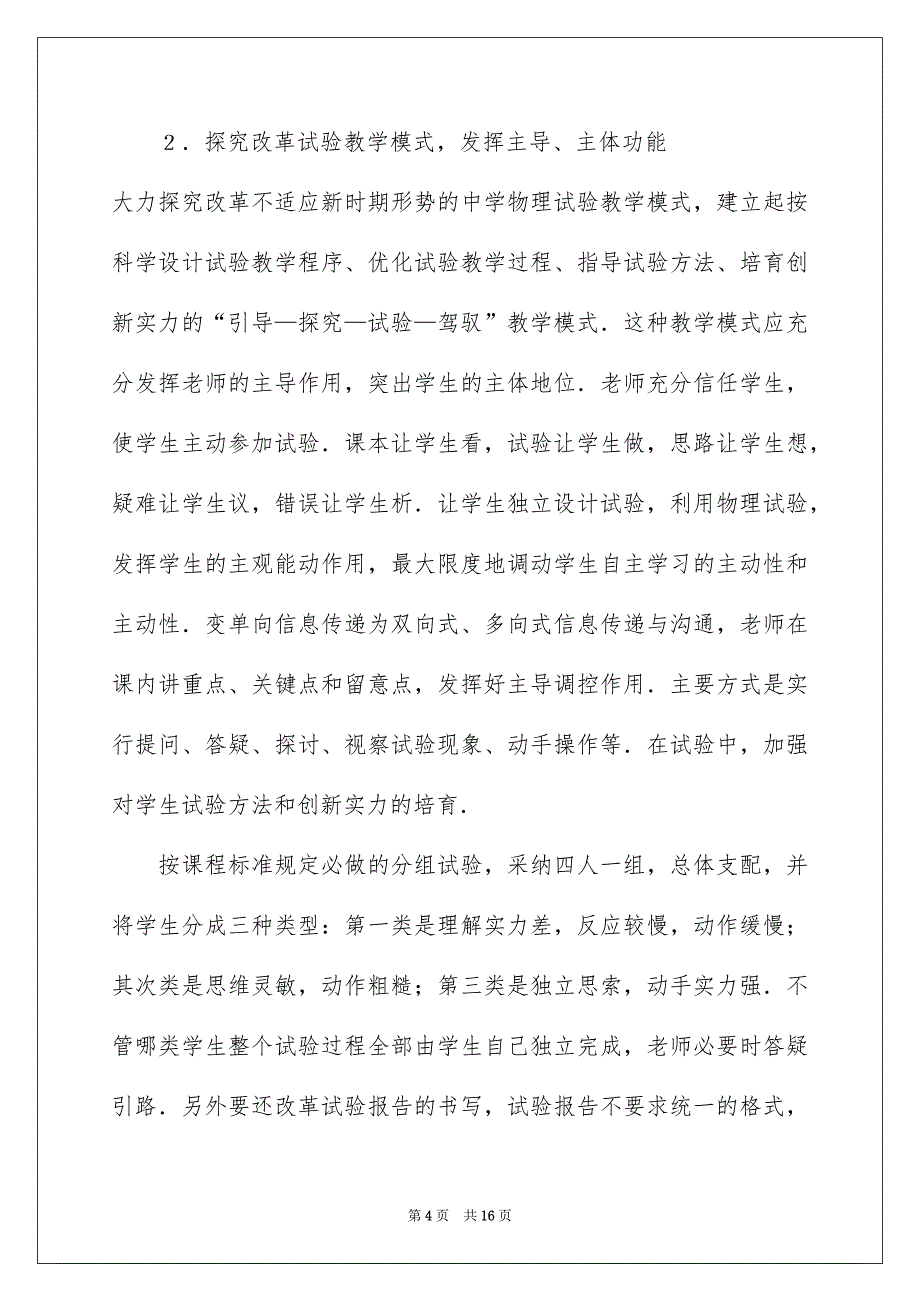 ２．探究改革试验教学模式，发挥主导、主体功能

大力探究改革不适应新时期形势的中学物理试验教学模式，建立起按科学设计试验教学程序、优化试验教学过程、指导试验方法、培育创新实力的“引导—探究—试验—驾驭”教学模式．这种教学模式应充分发挥老师的主导作用，突出学生的主体地位．老师充分信任学生，使学生主动参加试验．课本让学生看，试验让学生做，思路让学生想，疑难让学生议，错误让学生析．让学生独立设计试验，利用物理试验，发挥学生的主观能动作用，最大限度地调动学生自主学习的主动性和主动性．变单向信息传递为双向式、多向式信息传递与沟通，老师在课内讲重点、关键点和留意点，发挥好主导调控作用．主要方式是实行提问、答疑、探讨、视察试验现象、动手操作等．在试验中，加强对学生试验方法和创新实力的培育．

按课程标准规定必做的分组试验，采纳四人一组，总体支配，并将学生分成三种类型：第一类是理解实力差，反应较慢，动作缓慢；其次类是思维灵敏，动作粗糙；第三类是独立思索，动手实力强．不管哪类学生整个试验过程全部由学生自己独立完成，老师必要时答疑引路．另外要还改革试验报告的书写，试验报告不要求统一的格式，

第 4 页　共 16 页